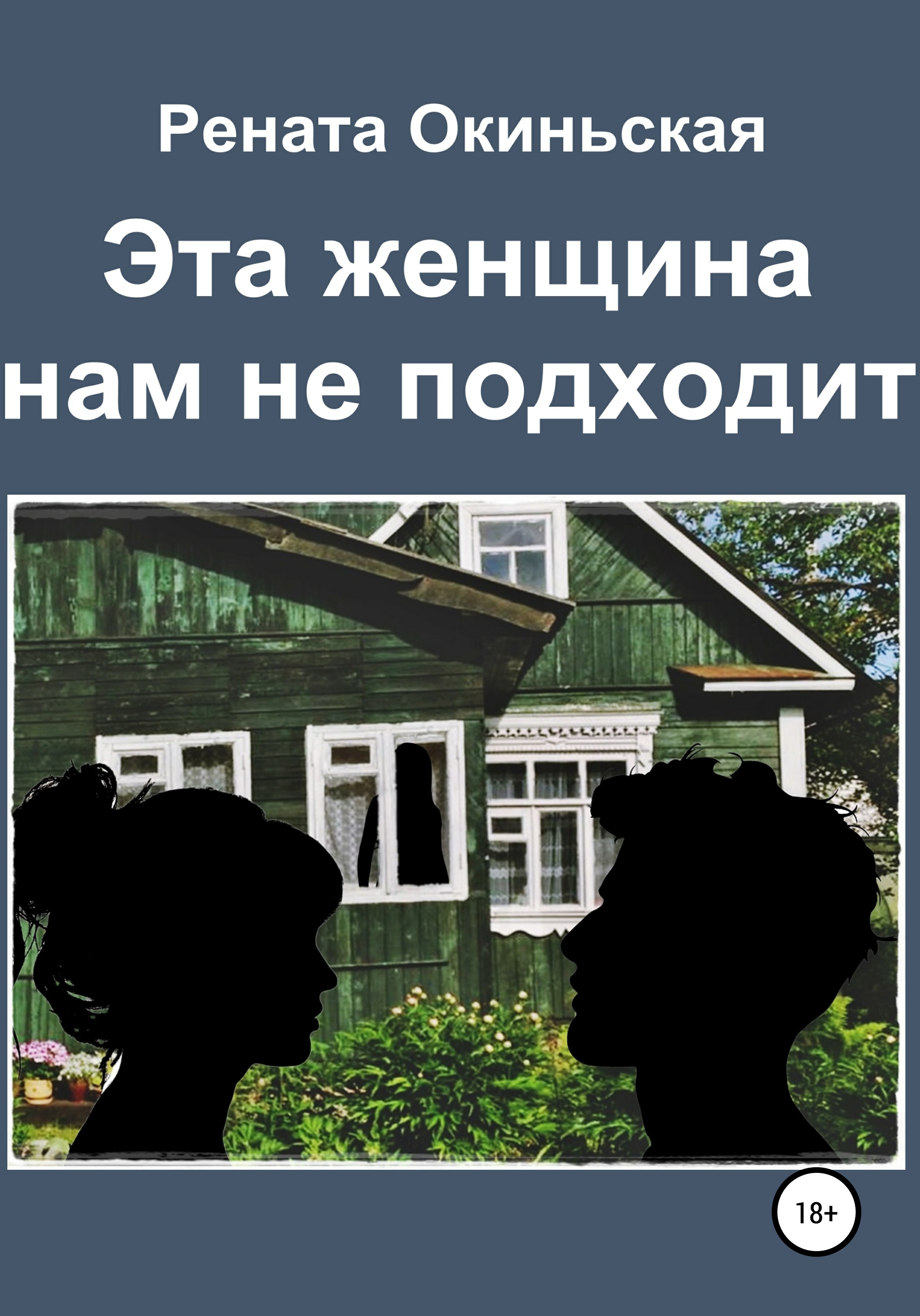 Рената Окиньская

Эта женщина нам не подходит

18+